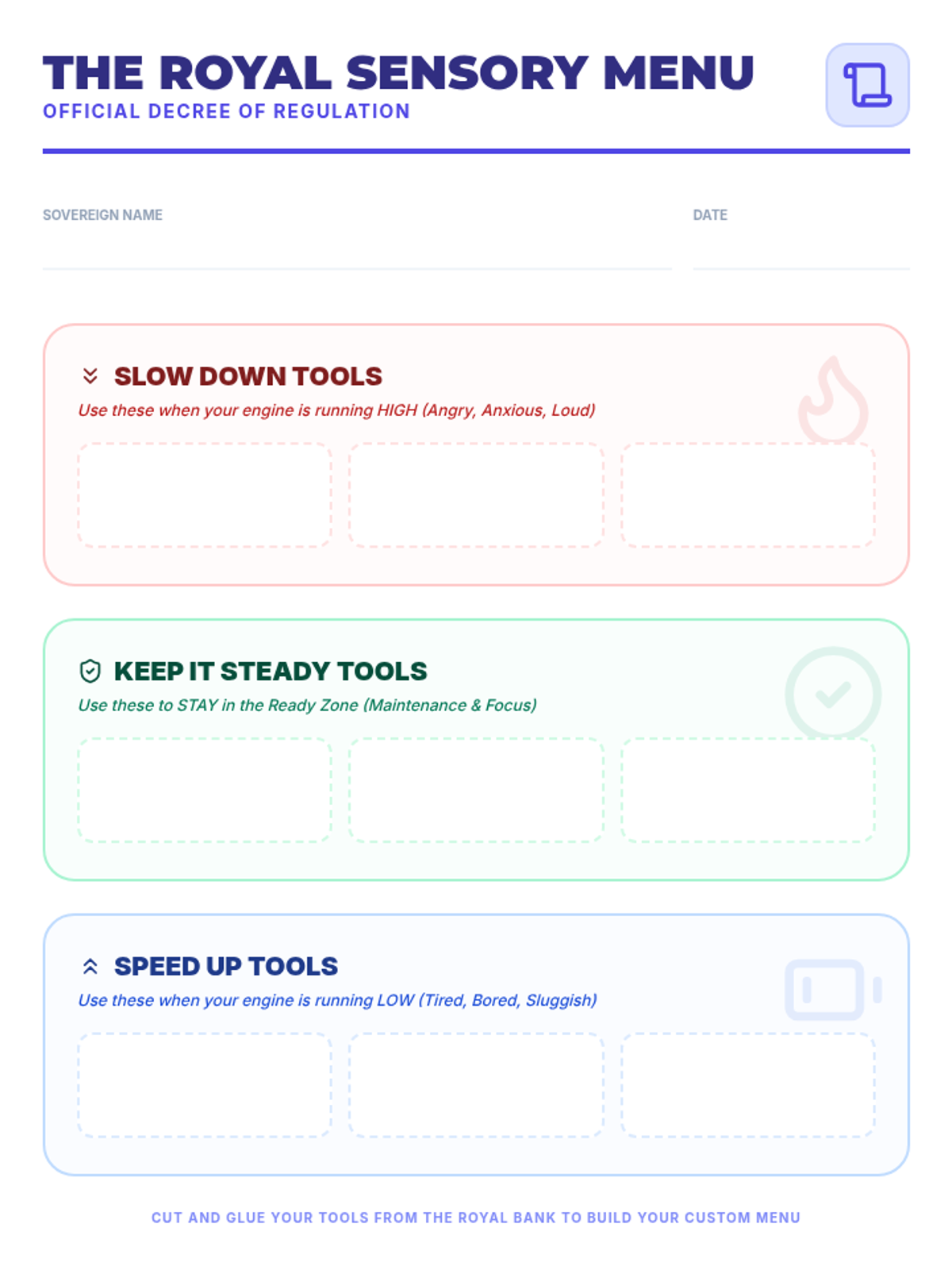 THE ROYAL SENSORY MENU
OFFICIAL DECREE OF REGULATION

SOVEREIGN NAME ____

DATE ____

SLOW DOWN TOOLS
Use these when your engine is running HIGH (Angry, Anxious, Loud)

KEEP IT STEADY TOOLS
Use these to STAY in the Ready Zone (Maintenance & Focus)

SPEED UP TOOLS
Use these when your engine is running LOW (Tired, Bored, Sluggish)

CUT AND GLUE YOUR TOOLS FROM THE ROYAL BANK TO BUILD YOUR CUSTOM MENU